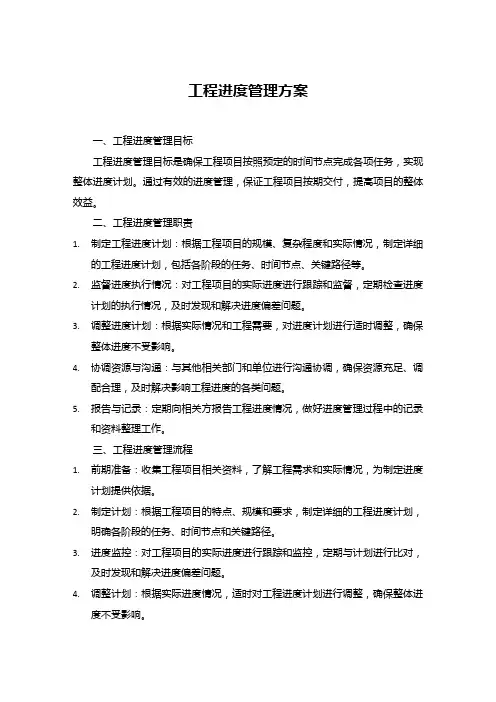 工程进度管理方案

一、工程进度管理目标

工程进度管理目标是确保工程项目按照预定的时间节点完成各项任务，实现整体进度计划。通过有效的进度管理，保证工程项目按期交付，提高项目的整体效益。

二、工程进度管理职责

1. 制定工程进度计划：根据工程项目的规模、复杂程度和实际情况，制定详细的工程进度计划，包括各阶段的任务、时间节点、关键路径等。

2. 监督进度执行情况：对工程项目的实际进度进行跟踪和监督，定期检查进度计划的执行情况，及时发现和解决进度偏差问题。

3. 调整进度计划：根据实际情况和工程需要，对进度计划进行适时调整，确保整体进度不受影响。

4. 协调资源与沟通：与其他相关部门和单位进行沟通协调，确保资源充足、调配合理，及时解决影响工程进度的各类问题。

5. 报告与记录：定期向相关方报告工程进度情况，做好进度管理过程中的记录和资料整理工作。

三、工程进度管理流程

1. 前期准备：收集工程项目相关资料，了解工程需求和实际情况，为制定进度计划提供依据。

2. 制定计划：根据工程项目的特点、规模和要求，制定详细的工程进度计划，明确各阶段的任务、时间节点和关键路径。

3. 进度监控：对工程项目的实际进度进行跟踪和监控，定期与计划进行比对，及时发现和解决进度偏差问题。

4. 调整计划：根据实际进度情况，适时对工程进度计划进行调整，确保整体进度不受影响。